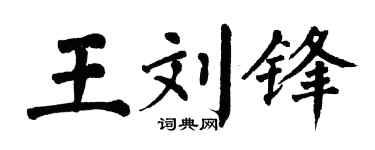 王刘锋

词典网